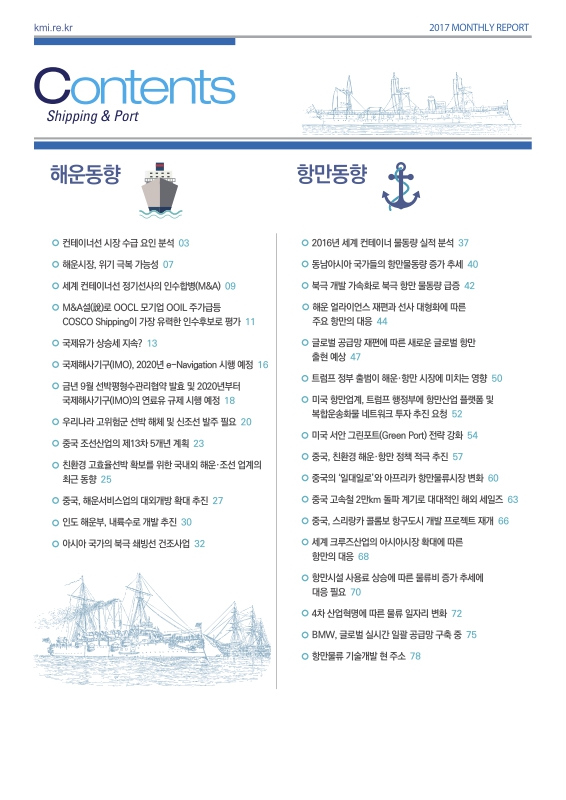 kmi.re.kr

2017 MONTHLY REPORT

Contents
Shipping & Port

해운동향

컨테이너선 시장 수급 요인 분석 03

해운시장, 위기 극복 가능성 07

세계 컨테이너선 정기선사의 인수합병(M&A) 09

M&A설(說)로 OOCL 모기업 OOIL 주가급등 COSCO Shipping이 가장 유력한 인수후보로 평가 11

국제유가 상승세 지속? 13

국제해사기구(IMO), 2020년 e-Navigation 시행 예정 16

금년 9월 선박평형수관리협약 발효 및 2020년부터 국제해사기구(IMO)의 연료유 규제 시행 예정 18

우리나라 고위험군 선박 해체 및 신조선 발주 필요 20

중국 조선산업의 제13차 5개년 계획 23

친환경 고효율선박 확보를 위한 국내외 해운·조선 업계의 최근 동향 25

중국, 해운서비스업의 대외개방 확대 추진 27

인도 해운부, 내륙수로 개발 추진 30

아시아 국가의 북극 쇄빙선 건조사업 32

항만동향

2016년 세계 컨테이너 물동량 실적 분석 37

동남아시아 국가들의 항만물동량 증가 추세 40

북극 개발 가속화로 북극 항만 물동량 급증 42

해운 얼라이언스 재편과 선사 대형화에 따른 주요 항만의 대응 44

글로벌 공급망 재편에 따른 새로운 글로벌 항만 출현 예상 47

트럼프 정부 출범이 해운·항만 시장에 미치는 영향 50

미국 항만업계, 트럼프 행정부에 항만산업 플랫폼 및 복합운송화물 네트워크 투자 추진 요청 52

미국 서안 그린포트(Green Port) 전략 강화 54

중국, 친환경 해운·항만 정책 적극 추진 57

중국의 '일대일로'와 아프리카 항만물류시장 변화 60

중국 고속철 2만km 돌파 계기로 대대적인 해외 세일즈 63

중국, 스리랑카 콜롬보 항구도시 개발 프로젝트 재개 66

세계 크루즈산업의 아시아시장 확대에 따른 항만의 대응 68

항만시설 사용료 상승에 따른 물류비 증가 추세에 대응 필요 70

4차 산업혁명에 따른 물류 일자리 변화 72

BMW, 글로벌 실시간 일괄 공급망 구축 중 75

항만물류 기술개발 현 주소 78